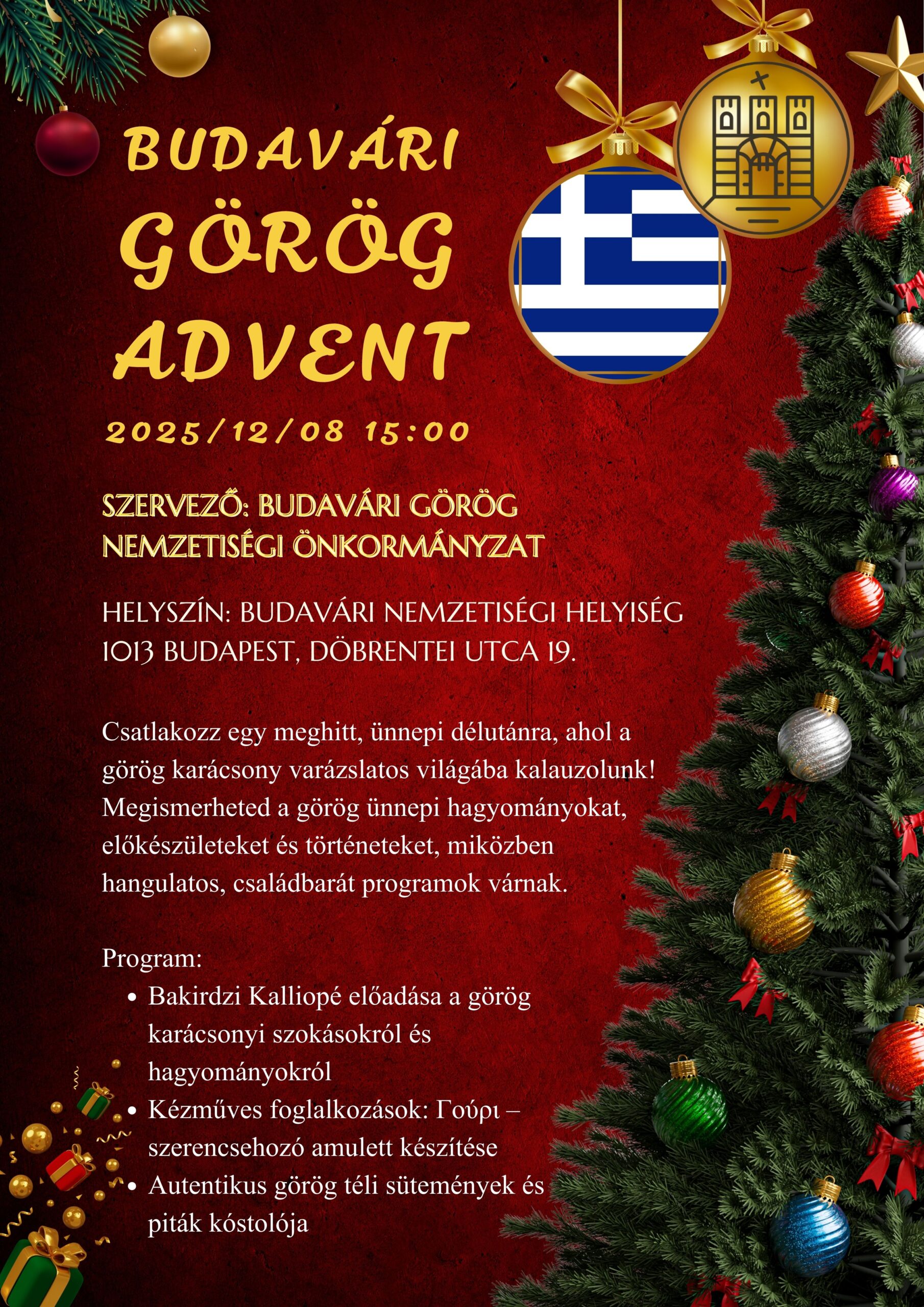 BUDAVÁRI GÖRÖG ADVENT

2025/12/08 15:00

SZERVEZŐ: BUDAVÁRI GÖRÖG NEMZETISÉGI ÖNKORMÁNYZAT

HELYSZÍN: BUDAVÁRI NEMZETISÉGI HELYISÉG
1013 BUDAPEST, DÖBRENTEI UTCA 19.

Csatlakozz egy meghitt, ünnepi délutánra, ahol a görög karácsony varázslatos világába kalauzolunk! Megismerheted a görög ünnepi hagyományokat, előkészületeket és történeteket, miközben hangulatos, családbarát programok várnak.

Program:
• Bakirdzi Kalliopé előadása a görög karácsonyi szokásokról és hagyományokról
• Kézműves foglalkozások: Γούρι – szerencsehozó amulett készítése
• Autentikus görög téli sütemények és piták kóstolója